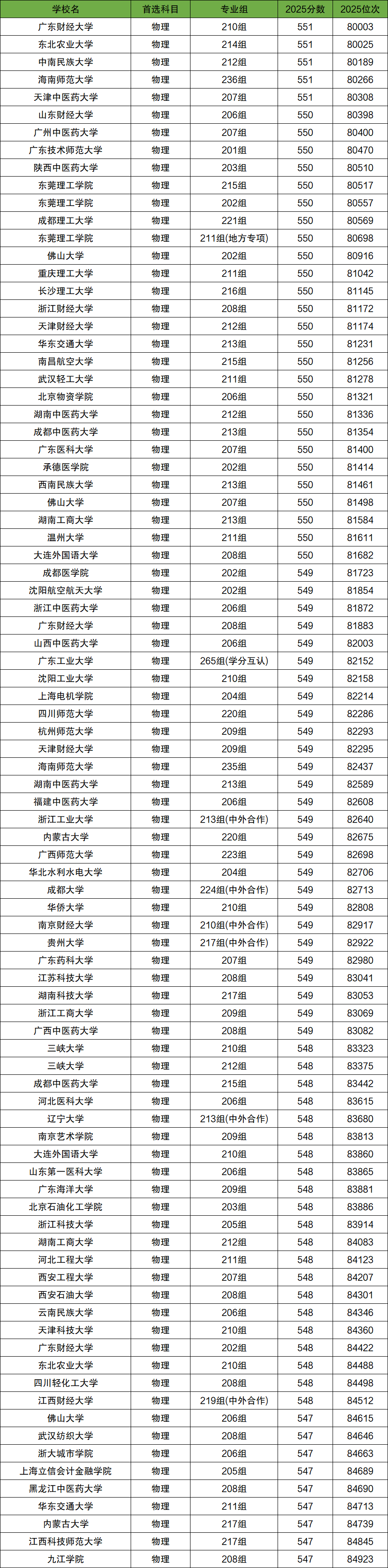 | 学校名 | 首选科目 | 专业组 | 2025分数 | 2025位次 |
|---|---|---|---|---|
| 广东财经大学 | 物理 | 210组 | 551 | 80003 |
| 东北农业大学 | 物理 | 214组 | 551 | 80025 |
| 中南民族大学 | 物理 | 212组 | 551 | 80189 |
| 海南师范大学 | 物理 | 236组 | 551 | 80266 |
| 天津中医药大学 | 物理 | 207组 | 551 | 80308 |
| 山东财经大学 | 物理 | 206组 | 550 | 80398 |
| 广州中医药大学 | 物理 | 207组 | 550 | 80400 |
| 广东技术师范大学 | 物理 | 201组 | 550 | 80470 |
| 陕西中医药大学 | 物理 | 203组 | 550 | 80510 |
| 东莞理工学院 | 物理 | 215组 | 550 | 80517 |
| 东莞理工学院 | 物理 | 202组 | 550 | 80557 |
| 成都理工大学 | 物理 | 221组 | 550 | 80569 |
| 东莞理工学院 | 物理 | 211组(地方专项) | 550 | 80698 |
| 佛山大学 | 物理 | 202组 | 550 | 80916 |
| 重庆理工大学 | 物理 | 211组 | 550 | 81042 |
| 长沙理工大学 | 物理 | 216组 | 550 | 81145 |
| 浙江财经大学 | 物理 | 208组 | 550 | 81172 |
| 天津财经大学 | 物理 | 212组 | 550 | 81174 |
| 华东交通大学 | 物理 | 213组 | 550 | 81231 |
| 南昌航空大学 | 物理 | 215组 | 550 | 81256 |
| 武汉轻工大学 | 物理 | 211组 | 550 | 81278 |
| 北京物资学院 | 物理 | 206组 | 550 | 81321 |
| 湖南中医药大学 | 物理 | 212组 | 550 | 81336 |
| 成都中医药大学 | 物理 | 213组 | 550 | 81354 |
| 广东医科大学 | 物理 | 207组 | 550 | 81400 |
| 承德医学院 | 物理 | 202组 | 550 | 81414 |
| 西南民族大学 | 物理 | 213组 | 550 | 81461 |
| 佛山大学 | 物理 | 207组 | 550 | 81498 |
| 湖南工商大学 | 物理 | 213组 | 550 | 81584 |
| 温州大学 | 物理 | 211组 | 550 | 81611 |
| 大连外国语大学 | 物理 | 208组 | 550 | 81682 |
| 成都医学院 | 物理 | 202组 | 549 | 81723 |
| 沈阳航空航天大学 | 物理 | 202组 | 549 | 81854 |
| 浙江中医药大学 | 物理 | 206组 | 549 | 81872 |
| 广东财经大学 | 物理 | 208组 | 549 | 81883 |
| 山西中医药大学 | 物理 | 206组 | 549 | 82003 |
| 广东工业大学 | 物理 | 265组(学分互认) | 549 | 82152 |
| 沈阳工业大学 | 物理 | 210组 | 549 | 82158 |
| 上海电机学院 | 物理 | 204组 | 549 | 82214 |
| 四川师范大学 | 物理 | 220组 | 549 | 82286 |
| 杭州师范大学 | 物理 | 209组 | 549 | 82293 |
| 天津财经大学 | 物理 | 209组 | 549 | 82295 |
| 海南师范大学 | 物理 | 235组 | 549 | 82437 |
| 湖南中医药大学 | 物理 | 213组 | 549 | 82589 |
| 福建中医药大学 | 物理 | 206组 | 549 | 82608 |
| 浙江工业大学 | 物理 | 213组(中外合作) | 549 | 82640 |
| 内蒙古大学 | 物理 | 220组 | 549 | 82675 |
| 广西师范大学 | 物理 | 223组 | 549 | 82698 |
| 华北水利水电大学 | 物理 | 204组 | 549 | 82706 |
| 成都大学 | 物理 | 224组(中外合作) | 549 | 82713 |
| 华侨大学 | 物理 | 210组 | 549 | 82808 |
| 南京财经大学 | 物理 | 210组(中外合作) | 549 | 82917 |
| 贵州大学 | 物理 | 217组(中外合作) | 549 | 82922 |
| 广东药科大学 | 物理 | 207组 | 549 | 82980 |
| 江苏科技大学 | 物理 | 208组 | 549 | 83041 |
| 湖南科技大学 | 物理 | 217组 | 549 | 83053 |
| 浙江工商大学 | 物理 | 209组 | 549 | 83069 |
| 广西中医药大学 | 物理 | 208组 | 549 | 83082 |
| 三峡大学 | 物理 | 210组 | 548 | 83323 |
| 三峡大学 | 物理 | 212组 | 548 | 83375 |
| 成都中医药大学 | 物理 | 215组 | 548 | 83442 |
| 河北医科大学 | 物理 | 206组 | 548 | 83615 |
| 辽宁大学 | 物理 | 213组(中外合作) | 548 | 83680 |
| 南京艺术学院 | 物理 | 209组 | 548 | 83813 |
| 大连外国语大学 | 物理 | 210组 | 548 | 83860 |
| 山东第一医科大学 | 物理 | 206组 | 548 | 83865 |
| 广东海洋大学 | 物理 | 209组 | 548 | 83881 |
| 北京石油化工学院 | 物理 | 203组 | 548 | 83886 |
| 浙江科技大学 | 物理 | 205组 | 548 | 83914 |
| 湖南工商大学 | 物理 | 212组 | 548 | 84083 |
| 河北工程大学 | 物理 | 211组 | 548 | 84123 |
| 西安工程大学 | 物理 | 207组 | 548 | 84207 |
| 西安石油大学 | 物理 | 208组 | 548 | 84301 |
| 云南民族大学 | 物理 | 206组 | 548 | 84346 |
| 天津科技大学 | 物理 | 210组 | 548 | 84360 |
| 广东财经大学 | 物理 | 202组 | 548 | 84422 |
| 东北农业大学 | 物理 | 210组 | 548 | 84488 |
| 四川轻化工大学 | 物理 | 208组 | 548 | 84498 |
| 江西财经大学 | 物理 | 219组(中外合作) | 548 | 84512 |
| 佛山大学 | 物理 | 206组 | 547 | 84615 |
| 武汉纺织大学 | 物理 | 208组 | 547 | 84646 |
| 浙大城市学院 | 物理 | 206组 | 547 | 84663 |
| 上海立信会计金融学院 | 物理 | 205组 | 547 | 84689 |
| 黑龙江中医药大学 | 物理 | 208组 | 547 | 84690 |
| 华东交通大学 | 物理 | 211组 | 547 | 84713 |
| 内蒙古大学 | 物理 | 217组 | 547 | 84739 |
| 江西科技师范大学 | 物理 | 217组 | 547 | 84845 |
| 九江学院 | 物理 | 208组 | 547 | 84923 |